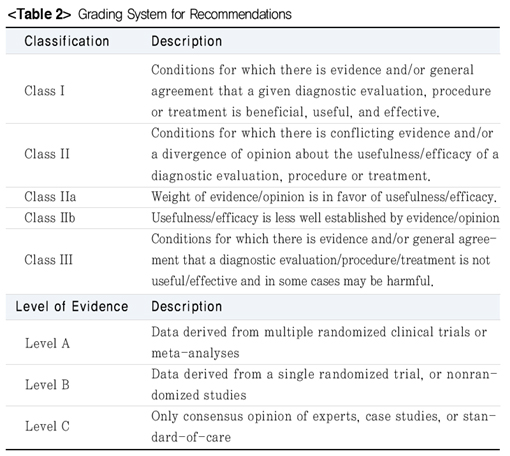 <Table 2> Grading System for Recommendations

| Classification | Description |
|---|---|
| Class I | Conditions for which there is evidence and/or general agreement that a given diagnostic evaluation, procedure or treatment is beneficial, useful, and effective. |
| Class II | Conditions for which there is conflicting evidence and/or a divergence of opinion about the usefulness/efficacy of a diagnostic evaluation, procedure or treatment. |
| Class IIa | Weight of evidence/opinion is in favor of usefulness/efficacy. |
| Class IIb | Usefulness/efficacy is less well established by evidence/opinion |
| Class III | Conditions for which there is evidence and/or general agreement that a diagnostic evaluation/procedure/treatment is not useful/effective and in some cases may be harmful. |
| Level of Evidence | Description |
| Level A | Data derived from multiple randomized clinical trials or meta-analyses |
| Level B | Data derived from a single randomized trial, or nonrandomized studies |
| Level C | Only consensus opinion of experts, case studies, or standard-of-care |